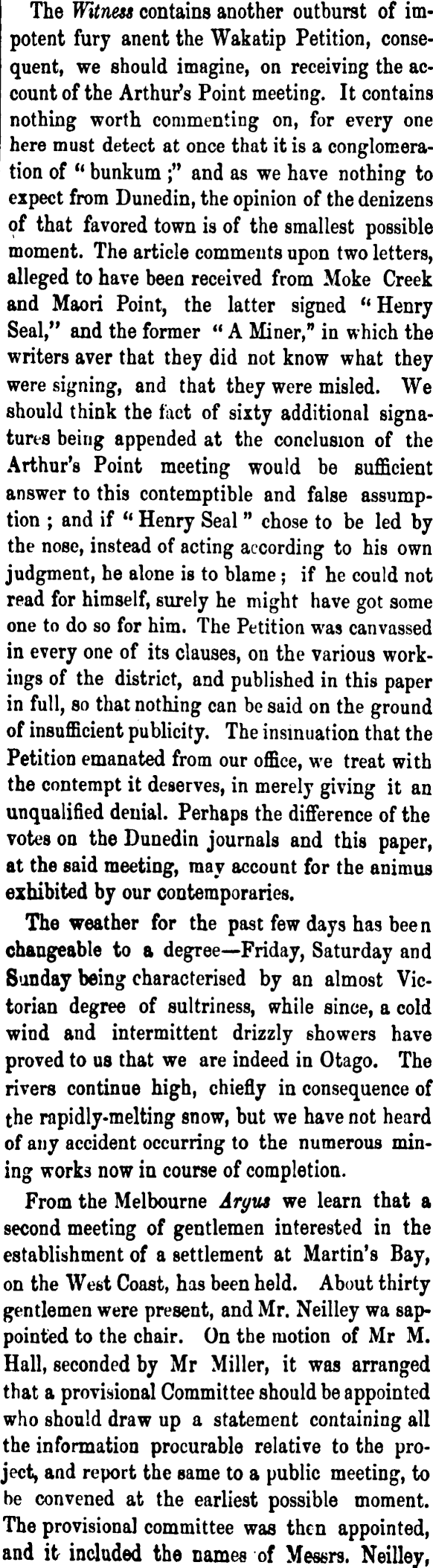 The Witness contains another outburst of impotent fury anent the Wakatip Petition, consequent, we should imagine, on receiving the account of the Arthur's Point meeting. It contains nothing worth commenting on, for every one here must detect at once that it is a conglomeration of "bunkum;" and as we have nothing to expect from Dunedin, the opinion of the denizens of that favored town is of the smallest possible moment. The article comments upon two letters, alleged to have been received from Moke Creek and Maori Point, the latter signed "Henry Seal," and the former "A Miner," in which the writers aver that they did not know what they were signing, and that they were misled. We should think the fact of sixty additional signatures being appended at the conclusion of the Arthur's Point meeting would be sufficient answer to this contemptible and false assumption; and if "Henry Seal" chose to be led by the nose, instead of acting according to his own judgment, he alone is to blame; if he could not read for himself, surely he might have got some one to do so for him. The Petition was canvassed in every one of its clauses, on the various workings of the district, and published in this paper in full, so that nothing can be said on the ground of insufficient publicity. The insinuation that the Petition emanated from our office, we treat with the contempt it deserves, in merely giving it an unqualified denial. Perhaps the difference of the votes on the Dunedin journals and this paper, at the said meeting, may account for the animus exhibited by our contemporaries.

The weather for the past few days has been changeable to a degree—Friday, Saturday and Sunday being characterised by an almost Victorian degree of sultriness, while since, a cold wind and intermittent drizzly showers have proved to us that we are indeed in Otago. The rivers continue high, chiefly in consequence of the rapidly-melting snow, but we have not heard of any accident occurring to the numerous mining works now in course of completion.

From the Melbourne Argus we learn that a second meeting of gentlemen interested in the establishment of a settlement at Martin's Bay, on the West Coast, has been held. About thirty gentlemen were present, and Mr. Neilley wa sappointed to the chair. On the motion of Mr M. Hall, seconded by Mr Miller, it was arranged that a provisional Committee should be appointed who should draw up a statement containing all the information procurable relative to the project, and report the same to a public meeting, to be convened at the earliest possible moment. The provisional committee was then appointed, and it included the names of Messrs. Neilley,